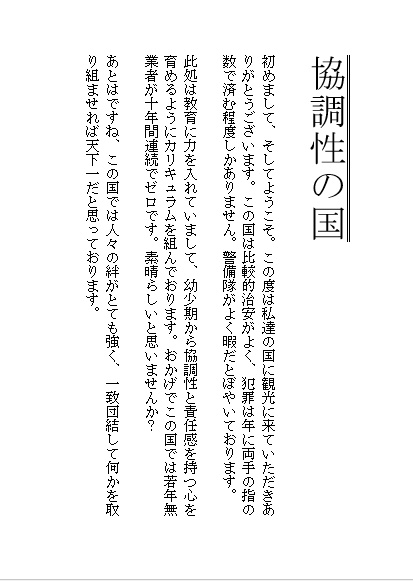 協調性の国

初めまして、そしてようこそ。この度は私達の国に観光に来ていただきありがとうございます。この国は比較的治安がよく、犯罪は年に両手の指の数で済む程度しかありません。警備隊がよく暇だとぼやいております。

此処は教育に力を入れていまして、幼少期から協調性と責任感を持つ心を育めるようにカリキュラムを組んでおります。おかげでこの国では若年無業者が十年間連続でゼロです。素晴らしいと思いませんか?

あとはですね、この国では人々の絆がとても強く、一致団結して何かを取り組ませれば天下一だと思っております。